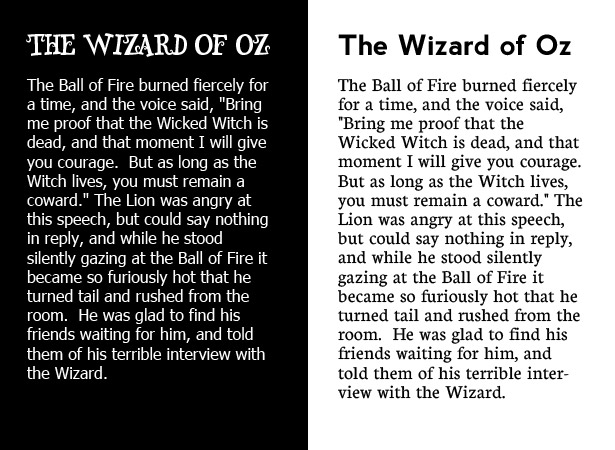 THE WIZARD OF OZ

The Ball of Fire burned fiercely for a time, and the voice said, "Bring me proof that the Wicked Witch is dead, and that moment I will give you courage.  But as long as the Witch lives, you must remain a coward." The Lion was angry at this speech, but could say nothing in reply, and while he stood silently gazing at the Ball of Fire it became so furiously hot that he turned tail and rushed from the room.  He was glad to find his friends waiting for him, and told them of his terrible interview with the Wizard.

The Wizard of Oz

The Ball of Fire burned fiercely for a time, and the voice said, "Bring me proof that the Wicked Witch is dead, and that moment I will give you courage. But as long as the Witch lives, you must remain a coward." The Lion was angry at this speech, but could say nothing in reply, and while he stood silently gazing at the Ball of Fire it became so furiously hot that he turned tail and rushed from the room.  He was glad to find his friends waiting for him, and told them of his terrible interview with the Wizard.